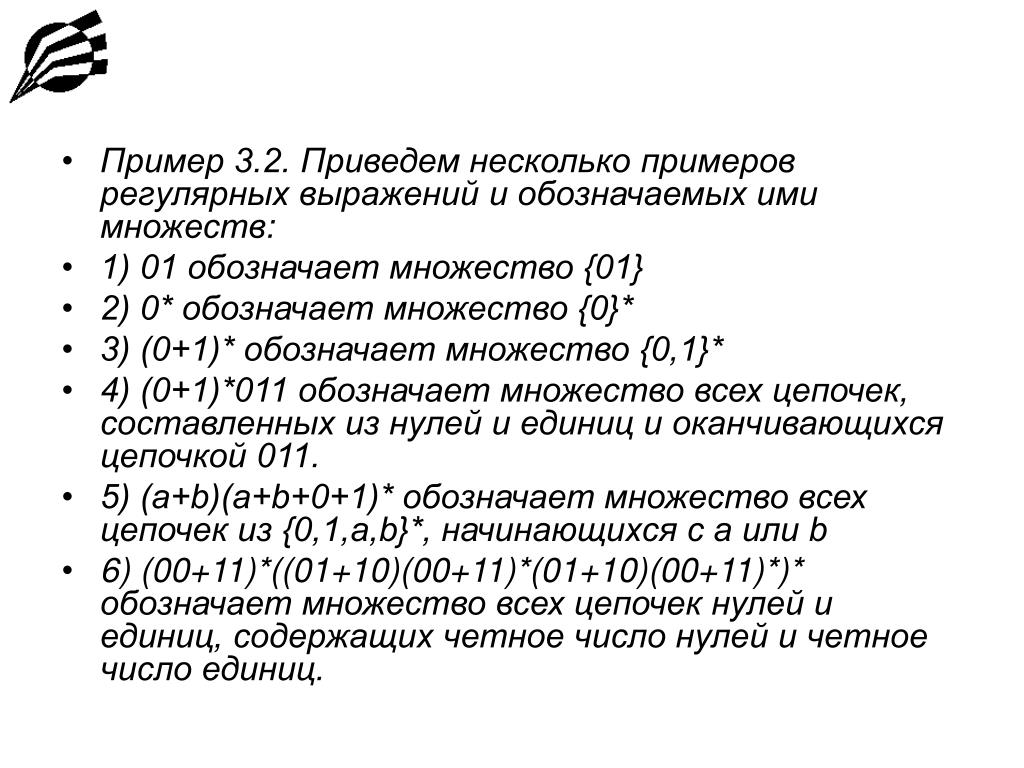 • Пример 3.2. Приведем несколько примеров регулярных выражений и обозначаемых ими множеств:
• 1) 01 обозначает множество {01}
• 2) 0* обозначает множество {0}*
• 3) (0+1)* обозначает множество {0,1}*
• 4) (0+1)*011 обозначает множество всех цепочек, составленных из нулей и единиц и оканчивающихся цепочкой 011.
• 5) (a+b)(a+b+0+1)* обозначает множество всех цепочек из {0,1,a,b}*, начинающихся с a или b
• 6) (00+11)*((01+10)(00+11)*(01+10)(00+11)*)* обозначает множество всех цепочек нулей и единиц, содержащих четное число нулей и четное число единиц.